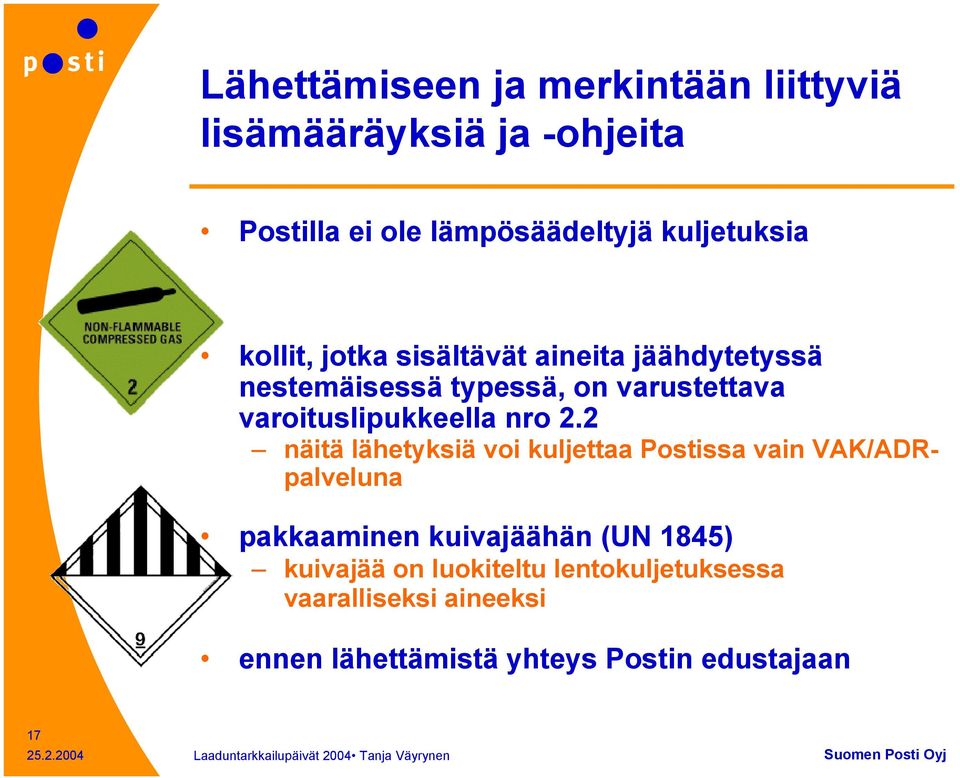 posti

Lähettämiseen ja merkintään liittyviä lisämääräyksiä ja -ohjeita

• Postilla ei ole lämpösäädeltyjä kuljetuksia

NON-FLAMMABLE COMPRESSED GAS

2

• kollit, jotka sisältävät aineita jäähdytetyssä nestemäisessä typessä, on varustettava varoituslipukkeella nro 2.2
– näitä lähetyksiä voi kuljettaa Postissa vain VAK/ADR-palveluna

• pakkaaminen kuivajäähän (UN 1845)
– kuivajää on luokiteltu lentokuljetuksessa vaaralliseksi aineeksi

9

• ennen lähettämistä yhteys Postin edustajaan

17
25.2.2004

Laaduntarkkailupäivät 2004• Tanja Väyrynen

Suomen Posti Oyj